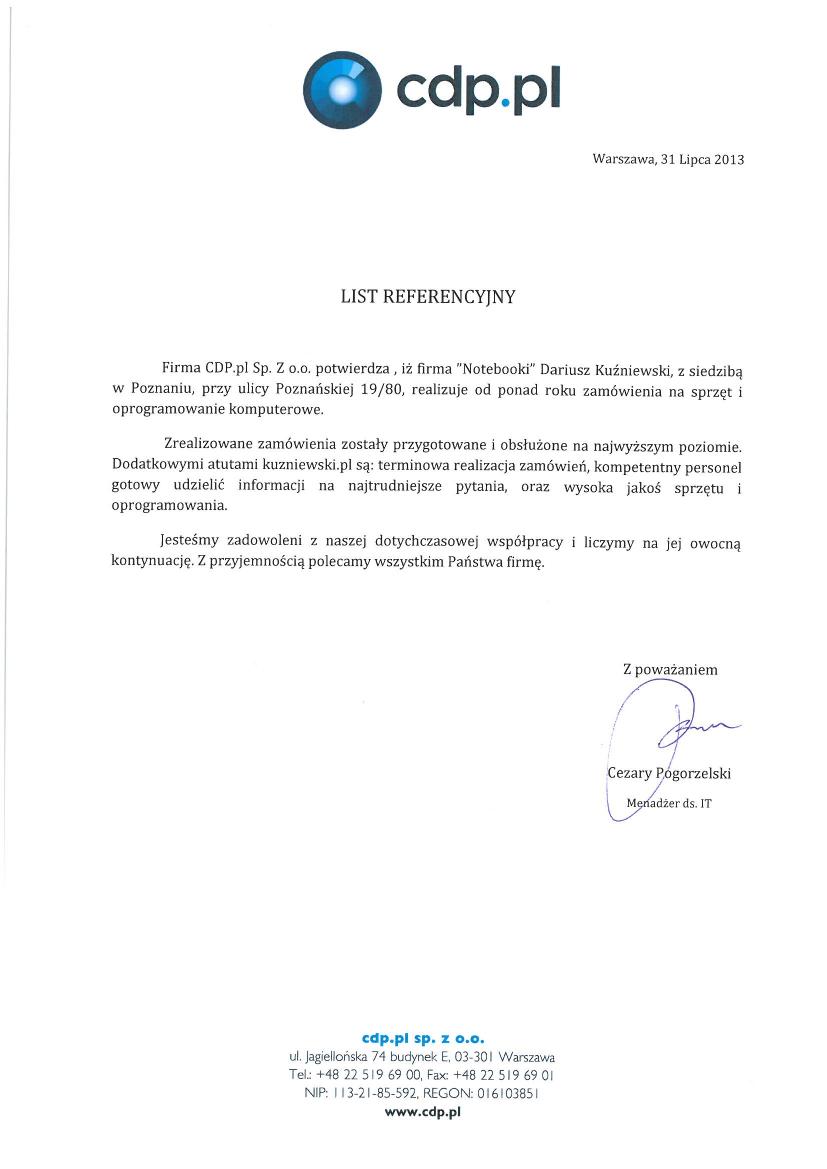 cdp.pl

Warszawa, 31 Lipca 2013

LIST REFERENCYJNY

Firma CDP.pl Sp. Z o.o. potwierdza , iż firma "Notebooki" Dariusz Kuźniewski, z siedzibą w Poznaniu, przy ulicy Poznańskiej 19/80, realizuje od ponad roku zamówienia na sprzęt i oprogramowanie komputerowe.

Zrealizowane zamówienia zostały przygotowane i obsłużone na najwyższym poziomie. Dodatkowymi atutami kuzniewski.pl są: terminowa realizacja zamówień, kompetentny personel gotowy udzielić informacji na najtrudniejsze pytania, oraz wysoka jakoś sprzętu i oprogramowania.

Jesteśmy zadowoleni z naszej dotychczasowej współpracy i liczymy na jej owocną kontynuację. Z przyjemnością polecamy wszystkim Państwa firmę.

Z poważaniem

Cezary Pogorzelski
Menadżer ds. IT

cdp.pl sp. z o.o.
ul. Jagiellońska 74 budynek E, 03-301 Warszawa
Tel.: +48 22 519 69 00, Fax: +48 22 519 69 01
NIP: 113-21-85-592, REGON: 016103851
www.cdp.pl